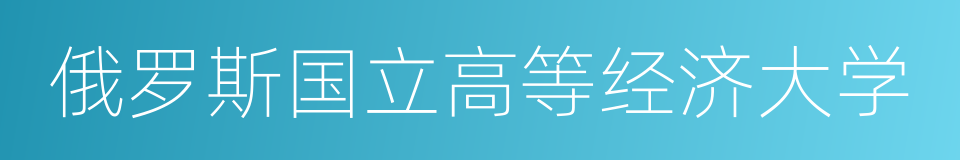 俄罗斯国立高等经济大学